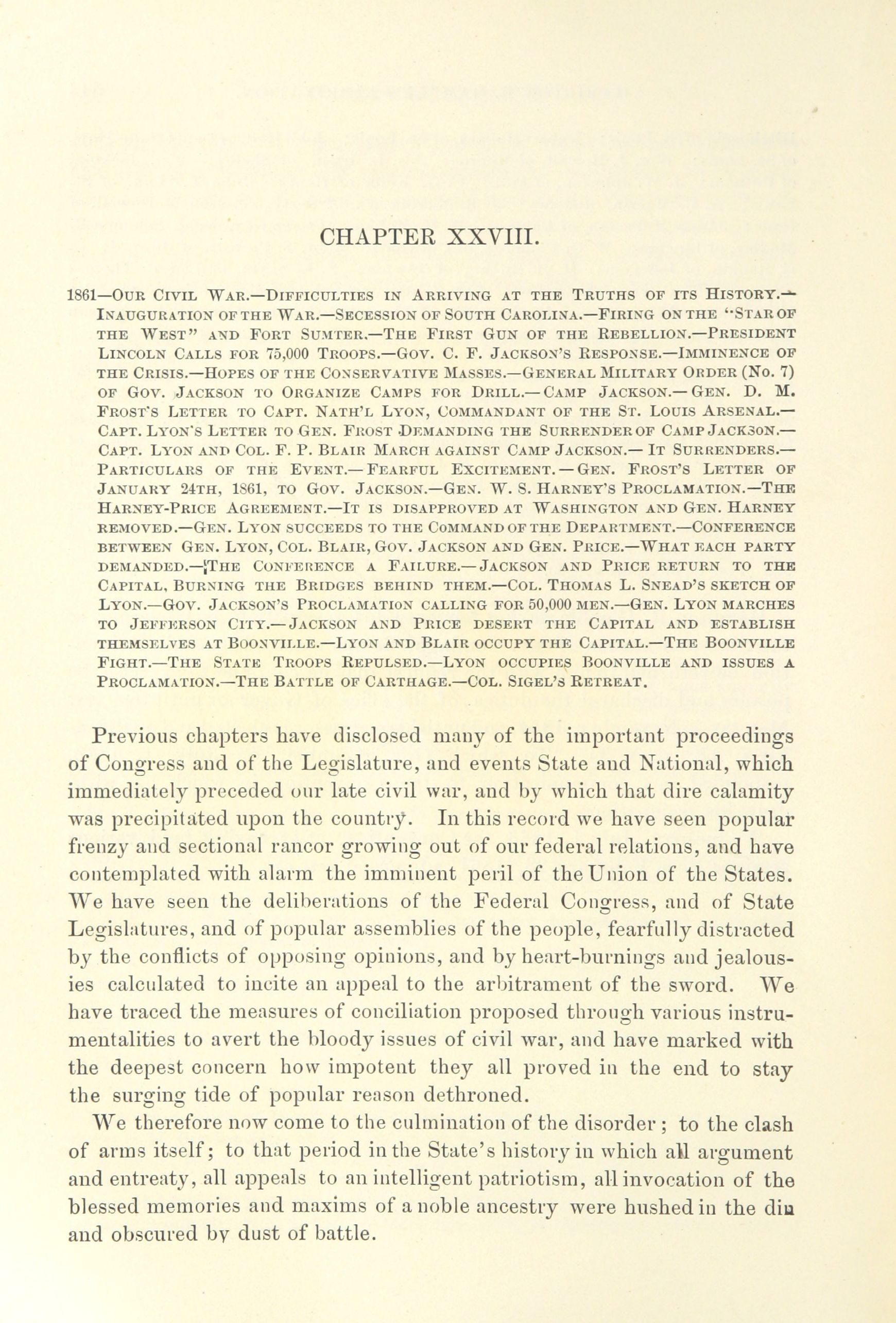 CHAPTER XXVIII.

1861—Our Civil War.—Difficulties in Arriving at the Truths of its History.—Inauguration of the War.—Secession of South Carolina.—Firing on the "Star of the West" and Fort Sumter.—The First Gun of the Rebellion.—President Lincoln Calls for 75,000 Troops.—Gov. C. F. Jackson's Response.—Imminence of the Crisis.—Hopes of the Conservative Masses.—General Military Order (No. 7) of Gov. Jackson to Organize Camps for Drill.—Camp Jackson.—Gen. D. M. Frost's Letter to Capt. Nath'l Lyon, Commandant of the St. Louis Arsenal.—Capt. Lyon's Letter to Gen. Frost Demanding the Surrender of Camp Jackson.—Capt. Lyon and Col. F. P. Blair March against Camp Jackson.—It Surrenders.—Particulars of the Event.—Fearful Excitement.—Gen. Frost's Letter of January 24th, 1861, to Gov. Jackson.—Gen. W. S. Harney's Proclamation.—The Harney-Price Agreement.—It is disapproved at Washington and Gen. Harney removed.—Gen. Lyon succeeds to the Command of the Department.—Conference between Gen. Lyon, Col. Blair, Gov. Jackson and Gen. Price.—What each party demanded.—The Conference a Failure.—Jackson and Price return to the Capital, Burning the Bridges behind them.—Col. Thomas L. Snead's sketch of Lyon.—Gov. Jackson's Proclamation calling for 50,000 men.—Gen. Lyon marches to Jefferson City.—Jackson and Price desert the Capital and establish themselves at Boonville.—Lyon and Blair occupy the Capital.—The Boonville Fight.—The State Troops Repulsed.—Lyon occupies Boonville and issues a Proclamation.—The Battle of Carthage.—Col. Sigel's Retreat.

Previous chapters have disclosed many of the important proceedings of Congress and of the Legislature, and events State and National, which immediately preceded our late civil war, and by which that dire calamity was precipitated upon the country. In this record we have seen popular frenzy and sectional rancor growing out of our federal relations, and have contemplated with alarm the imminent peril of the Union of the States. We have seen the deliberations of the Federal Congress, and of State Legislatures, and of popular assemblies of the people, fearfully distracted by the conflicts of opposing opinions, and by heart-burnings and jealousies calculated to incite an appeal to the arbitrament of the sword. We have traced the measures of conciliation proposed through various instrumentalities to avert the bloody issues of civil war, and have marked with the deepest concern how impotent they all proved in the end to stay the surging tide of popular reason dethroned.

We therefore now come to the culmination of the disorder; to the clash of arms itself; to that period in the State's history in which all argument and entreaty, all appeals to an intelligent patriotism, all invocation of the blessed memories and maxims of a noble ancestry were hushed in the din and obscured by dust of battle.